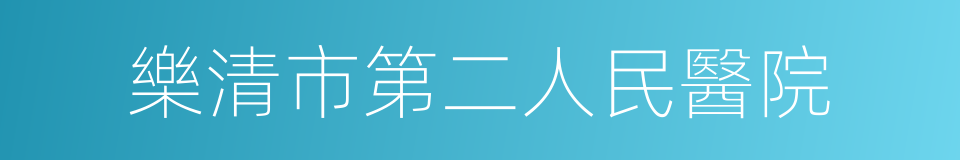 樂清市第二人民醫院